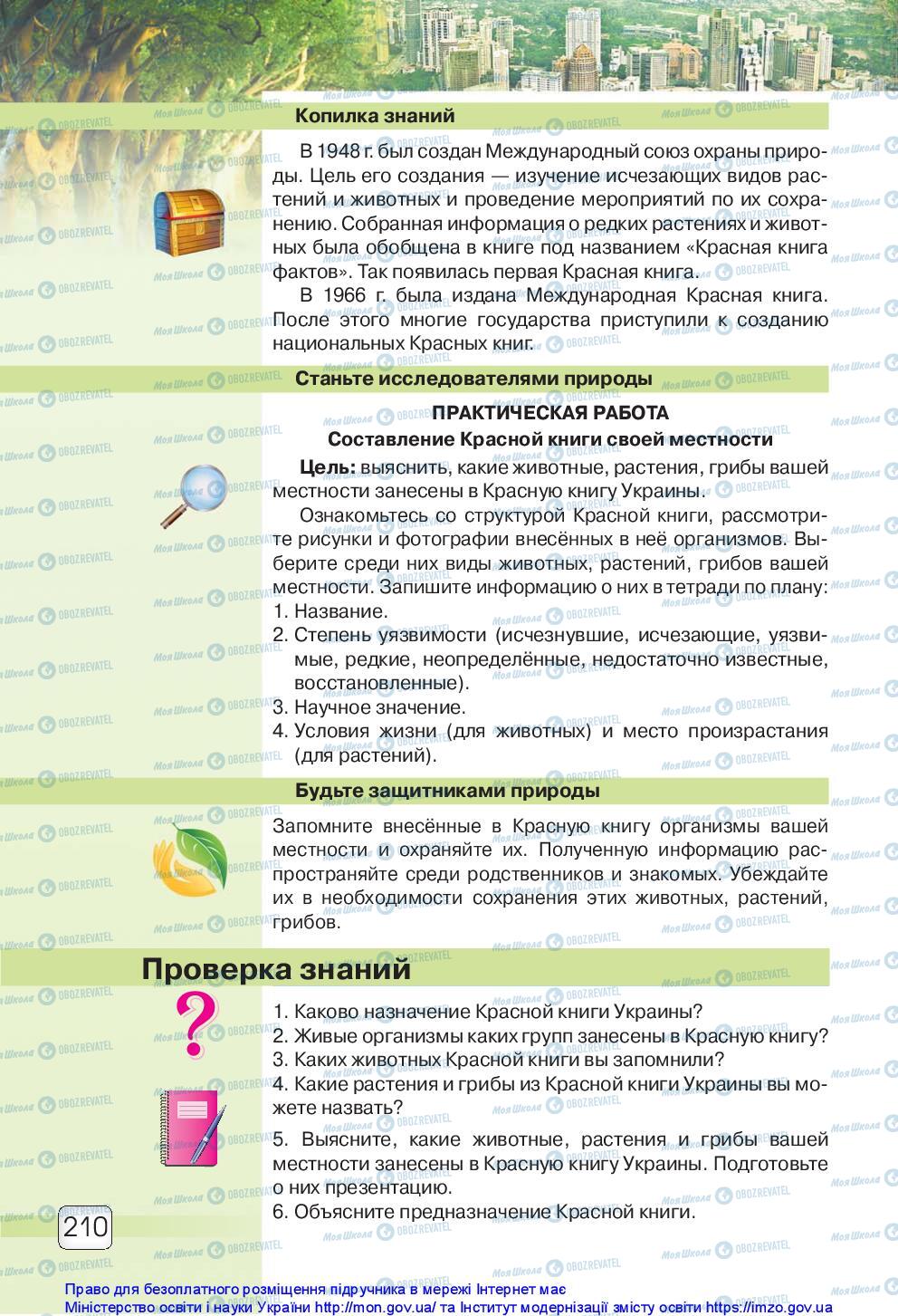 Копилка знаний

В 1948 г. был создан Международный союз охраны природы. Цель его создания — изучение исчезающих видов растений и животных и проведение мероприятий по их сохранению. Собранная информация о редких растениях и животных была обобщена в книге под названием «Красная книга фактов». Так появилась первая Красная книга.

В 1966 г. была издана Международная Красная книга. После этого многие государства приступили к созданию национальных Красных книг.

Станьте исследователями природы

ПРАКТИЧЕСКАЯ РАБОТА

Составление Красной книги своей местности

Цель: выяснить, какие животные, растения, грибы вашей местности занесены в Красную книгу Украины.

Ознакомьтесь со структурой Красной книги, рассмотрите рисунки и фотографии внесённых в неё организмов. Выберите среди них виды животных, растений, грибов вашей местности. Запишите информацию о них в тетради по плану:
1. Название.
2. Степень уязвимости (исчезнувшие, исчезающие, уязвимые, редкие, неопределённые, недостаточно известные, восстановленные).
3. Научное значение.
4. Условия жизни (для животных) и место произрастания (для растений).

Будьте защитниками природы

Запомните внесённые в Красную книгу организмы вашей местности и охраняйте их. Полученную информацию распространяйте среди родственников и знакомых. Убеждайте их в необходимости сохранения этих животных, растений, грибов.

Проверка знаний

1. Каково назначение Красной книги Украины?
2. Живые организмы каких групп занесены в Красную книгу?
3. Каких животных Красной книги вы запомнили?
4. Какие растения и грибы из Красной книги Украины вы можете назвать?
5. Выясните, какие животные, растения и грибы вашей местности занесены в Красную книгу Украины. Подготовьте о них презентацию.
6. Объясните предназначение Красной книги.

210

Право для безоплатного розміщення підручника в мережі Інтернет має Міністерство освіти і науки України http://mon.gov.ua/ та Інститут модернізації змісту освіти https://imzo.gov.ua